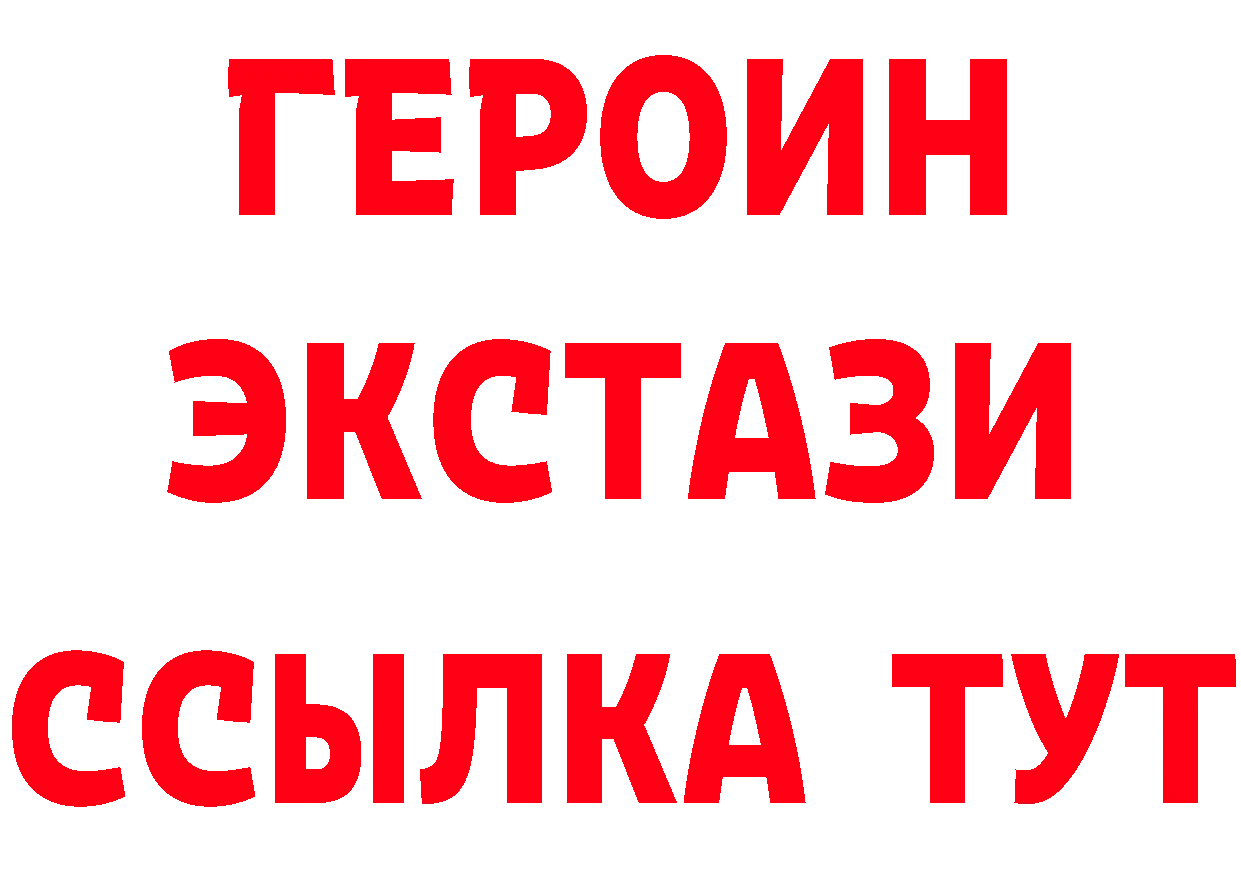 ГЕРОИН ЭКСТАЗИ ССЫЛКА ТУТ